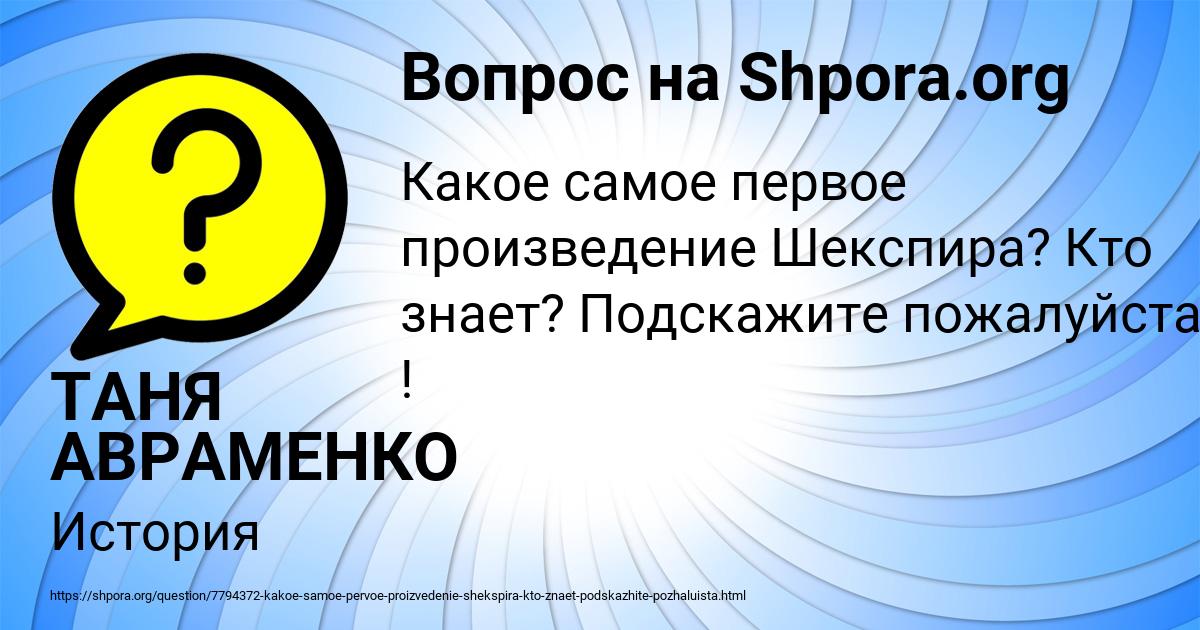 Вопрос на Shpora.org

Какое самое первое произведение Шекспира? Кто знает? Подскажите пожалуйста !

ТАНЯ АВРАМЕНКО

История

https://shpora.org/question/7794372-kakoe-samoe-pervoe-proizvedenie-shekspira-kto-znaet-podskazhite-pozhaluista.html